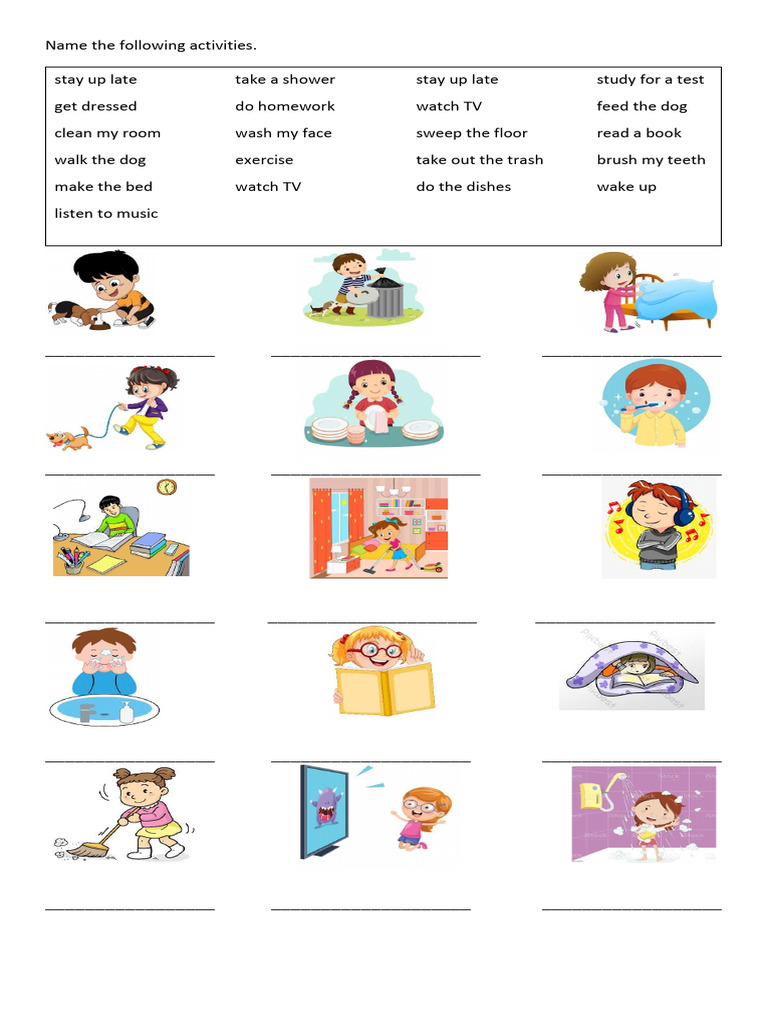 Name the following activities.

stay up late
get dressed
clean my room
walk the dog
make the bed
listen to music

take a shower
do homework
wash my face
exercise
watch TV

stay up late
watch TV
sweep the floor
take out the trash
do the dishes

study for a test
feed the dog
read a book
brush my teeth
wake up

____ ____ ____

____ ____ ____

____ ____ ____

____ ____ ____

____ ____ ____